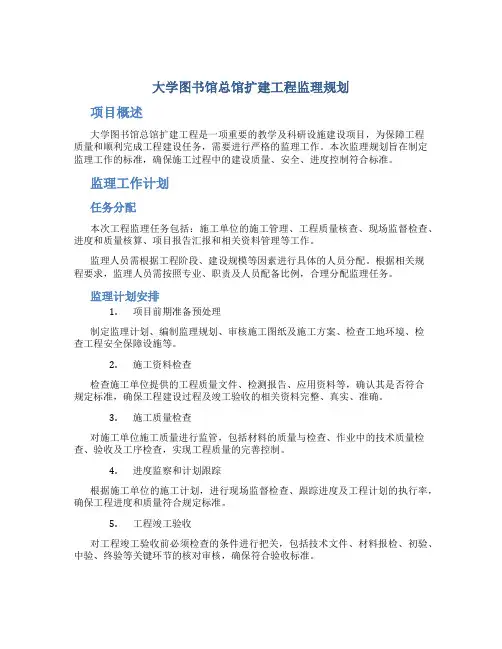 大学图书馆总馆扩建工程监理规划

项目概述

大学图书馆总馆扩建工程是一项重要的教学及科研设施建设项目，为保障工程质量和顺利完成工程建设任务，需要进行严格的监理工作。本次监理规划旨在制定监理工作的标准，确保施工过程中的建设质量、安全、进度控制符合标准。

监理工作计划

任务分配

本次工程监理任务包括：施工单位的施工管理、工程质量核查、现场监督检查、进度和质量核算、项目报告汇报和相关资料管理等工作。

监理人员需根据工程阶段、建设规模等因素进行具体的人员分配。根据相关规程要求，监理人员需按照专业、职责及人员配备比例，合理分配监理任务。

监理计划安排

1. 项目前期准备预处理

制定监理计划、编制监理规划、审核施工图纸及施工方案、检查工地环境、检查工程安全保障设施等。

2. 施工资料检查

检查施工单位提供的工程质量文件、检测报告、应用资料等，确认其是否符合规定标准，确保工程建设过程及竣工验收的相关资料完整、真实、准确。

3. 施工质量检查

对施工单位施工质量进行监管，包括材料的质量与检查、作业中的技术质量检查、验收及工序检查，实现工程质量的完善控制。

4. 进度监察和计划跟踪

根据施工单位的施工计划，进行现场监督检查、跟踪进度及工程计划的执行率，确保工程进度和质量符合规定标准。

5. 工程竣工验收

对工程竣工验收前必须检查的条件进行把关，包括技术文件、材料报检、初验、中验、终验等关键环节的核对审核，确保符合验收标准。